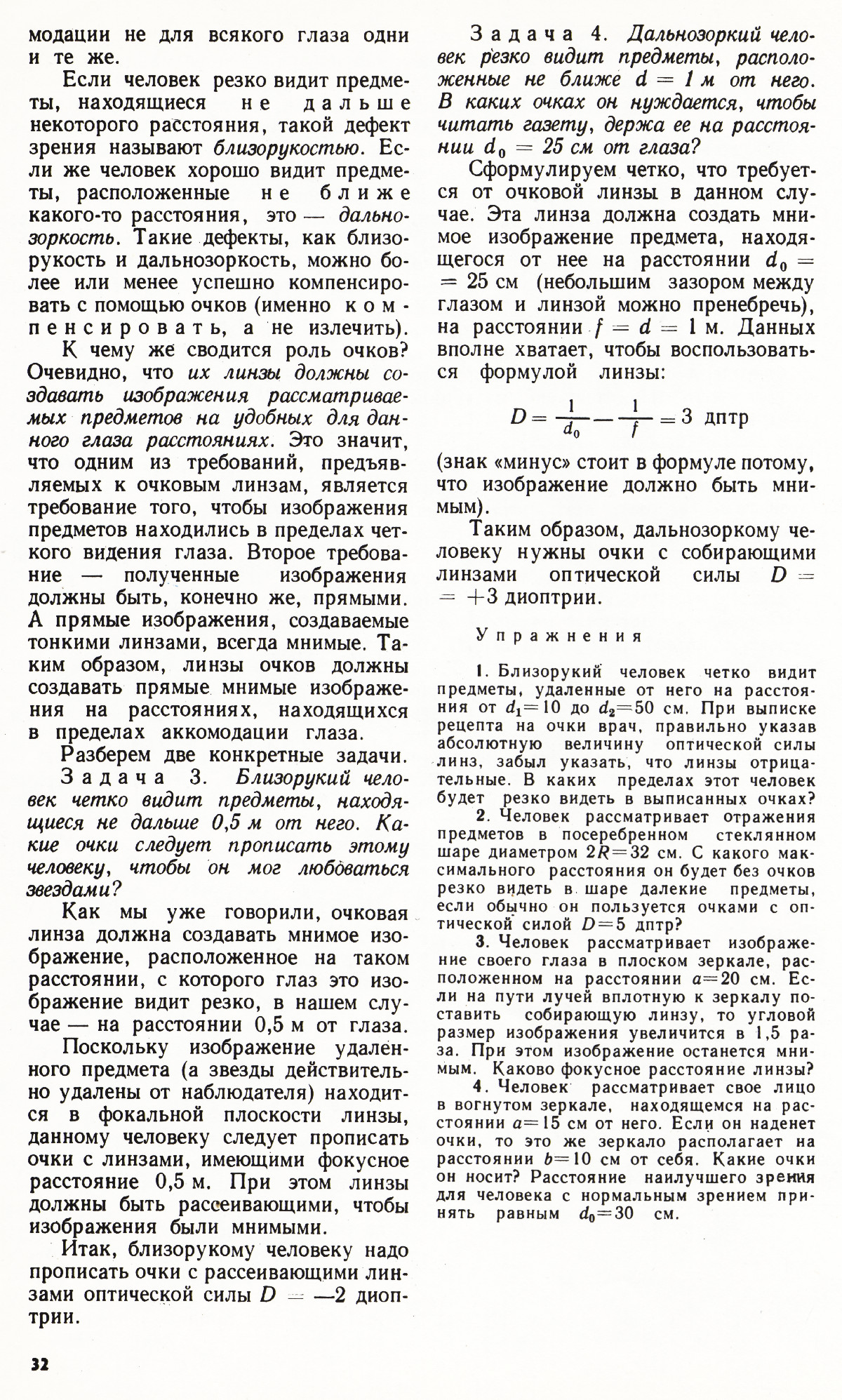 модации не для всякого глаза одни и те же.

Если человек резко видит предметы, находящиеся не дальше некоторого расстояния, такой дефект зрения называют близорукостью. Если же человек хорошо видит предметы, расположенные не ближе какого-то расстояния, это — дальнозоркость. Такие дефекты, как близорукость и дальнозоркость, можно более или менее успешно компенсировать с помощью очков (именно компенсировать, а не излечить).

К чему же сводится роль очков? Очевидно, что их линзы должны создавать изображения рассматриваемых предметов на удобных для данного глаза расстояниях. Это значит, что одним из требований, предъявляемых к очковым линзам, является требование того, чтобы изображения предметов находились в пределах четкого видения глаза. Второе требование — полученные изображения должны быть, конечно же, прямыми. А прямые изображения, создаваемые тонкими линзами, всегда мнимые. Таким образом, линзы очков должны создавать прямые мнимые изображения на расстояниях, находящихся в пределах аккомодации глаза.

Разберем две конкретные задачи.

Задача 3. Близорукий человек четко видит предметы, находящиеся не дальше 0,5 м от него. Какие очки следует прописать этому человеку, чтобы он мог любоваться звездами?

Как мы уже говорили, очковая линза должна создавать мнимое изображение, расположенное на таком расстоянии, с которого глаз это изображение видит резко, в нашем случае — на расстоянии 0,5 м от глаза.

Поскольку изображение удаленного предмета (а звезды действительно удалены от наблюдателя) находится в фокальной плоскости линзы, данному человеку следует прописать очки с линзами, имеющими фокусное расстояние 0,5 м. При этом линзы должны быть рассеивающими, чтобы изображения были мнимыми.

Итак, близорукому человеку надо прописать очки с рассеивающими линзами оптической силы $D = -2$ диоптрии.

Задача 4. Дальнозоркий человек резко видит предметы, расположенные не ближе $d = 1$ м от него. В каких очках он нуждается, чтобы читать газету, держа ее на расстоянии $d_0 = 25$ см от глаза?

Сформулируем четко, что требуется от очковой линзы в данном случае. Эта линза должна создать мнимое изображение предмета, находящегося от нее на расстоянии $d_0 = 25$ см (небольшим зазором между глазом и линзой можно пренебречь), на расстоянии $f = d = 1$ м. Данных вполне хватает, чтобы воспользоваться формулой линзы:

$D = \frac{1}{d_0} - \frac{1}{f} = 3$ дптр

(знак «минус» стоит в формуле потому, что изображение должно быть мнимым).

Таким образом, дальнозоркому человеку нужны очки с собирающими линзами оптической силы $D = +3$ диоптрии.

Упражнения

1. Близорукий человек четко видит предметы, удаленные от него на расстояния от $d_1 = 10$ до $d_2 = 50$ см. При выписке рецепта на очки врач, правильно указав абсолютную величину оптической силы линз, забыл указать, что линзы отрицательные. В каких пределах этот человек будет резко видеть в выписанных очках?

2. Человек рассматривает отражения предметов в посеребренном стеклянном шаре диаметром $2R = 32$ см. С какого максимального расстояния он будет без очков резко видеть в шаре далекие предметы, если обычно он пользуется очками с оптической силой $D = 5$ дптр?

3. Человек рассматривает изображение своего глаза в плоском зеркале, расположенном на расстоянии $a = 20$ см. Если на пути лучей вплотную к зеркалу поставить собирающую линзу, то угловой размер изображения увеличится в 1,5 раза. При этом изображение останется мнимым. Каково фокусное расстояние линзы?

4. Человек рассматривает свое лицо в вогнутом зеркале, находящемся на расстоянии $a = 15$ см от него. Если он наденет очки, то это же зеркало располагает на расстоянии $b = 10$ см от себя. Какие очки он носит? Расстояние наилучшего зрения для человека с нормальным зрением принять равным $d_0 = 30$ см.

32